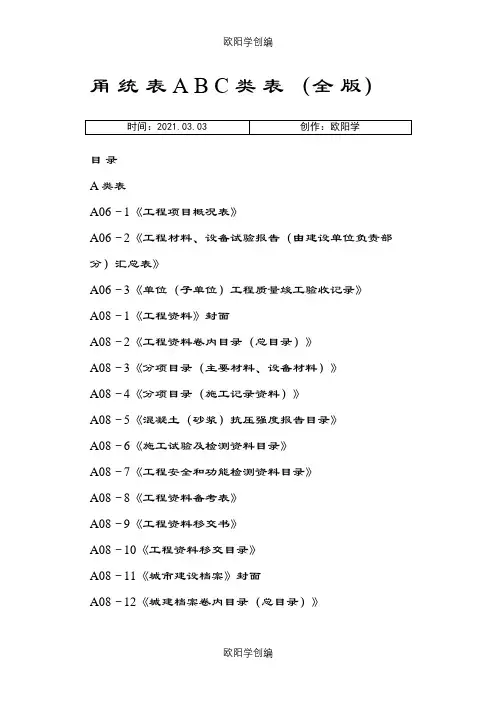 欧阳学创编

甬统表ABC类表（全版）

| 时间：2021.03.03 | 创作：欧阳学 |
|---|---|

目录

A类表

A06－1《工程项目概况表》

A06－2《工程材料、设备试验报告（由建设单位负责部分）汇总表》

A06－3《单位（子单位）工程质量竣工验收记录》

A08－1《工程资料》封面

A08－2《工程资料卷内目录（总目录）》

A08－3《分项目录（主要材料、设备材料）》

A08－4《分项目录（施工记录资料）》

A08－5《混凝土（砂浆）抗压强度报告目录》

A08－6《施工试验及检测资料目录》

A08－7《工程安全和功能检测资料目录》

A08－8《工程资料备考表》

A08－9《工程资料移交书》

A08－10《工程资料移交目录》

A08－11《城市建设档案》封面

A08－12《城建档案卷内目录（总目录）》

欧阳学创编